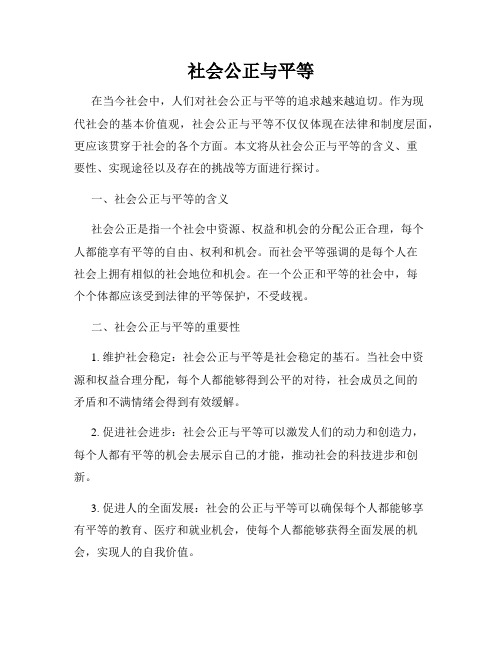 社会公正与平等

在当今社会中，人们对社会公正与平等的追求越来越迫切。作为现代社会的基本价值观，社会公正与平等不仅仅体现在法律和制度层面，更应该贯穿于社会的各个方面。本文将从社会公正与平等的含义、重要性、实现途径以及存在的挑战等方面进行探讨。

一、社会公正与平等的含义

社会公正是指一个社会中资源、权益和机会的分配公正合理，每个人都能享有平等的自由、权利和机会。而社会平等强调的是每个人在社会上拥有相似的社会地位和机会。在一个公正和平等的社会中，每个个体都应该受到法律的平等保护，不受歧视。

二、社会公正与平等的重要性

1. 维护社会稳定：社会公正与平等是社会稳定的基石。当社会中资源和权益合理分配，每个人都能够得到公平的对待，社会成员之间的矛盾和不满情绪会得到有效缓解。

2. 促进社会进步：社会公正与平等可以激发人们的动力和创造力，每个人都有平等的机会去展示自己的才能，推动社会的科技进步和创新。

3. 促进人的全面发展：社会的公正与平等可以确保每个人都能够享有平等的教育、医疗和就业机会，使每个人都能够获得全面发展的机会，实现人的自我价值。